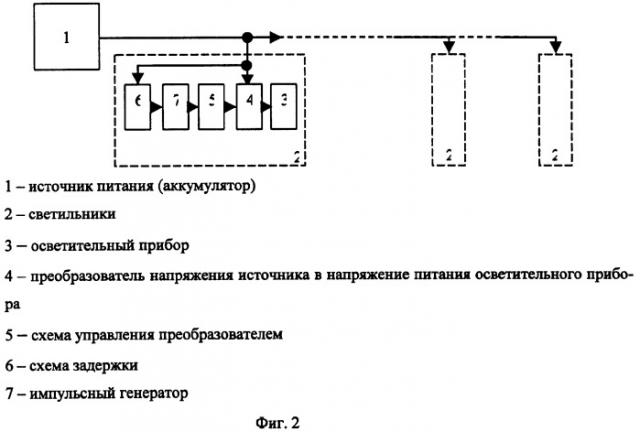 1

6 7 5 4 3

2

2

2

1 – источник питания (аккумулятор)

2 – светильники

3 – осветительный прибор

4 – преобразователь напряжения источника в напряжение питания осветительного прибора

5 – схема управления преобразователем

6 – схема задержки

7 – импульсный генератор

Фиг. 2